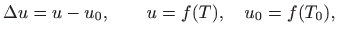 $\Delta u = u - u_0, \qquad u = f(T), \quad u_0 = f(T_0),$